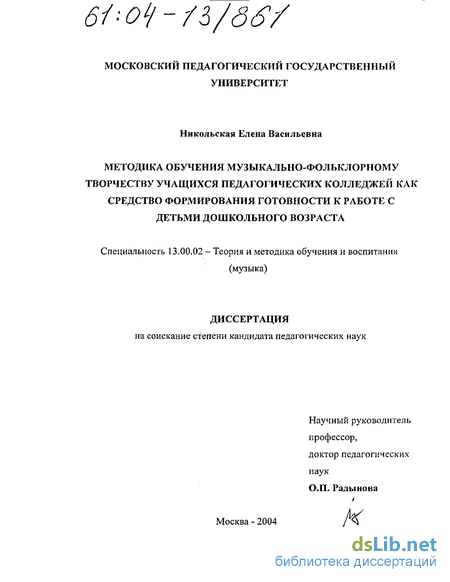 61:04-13/861

МОСКОВСКИЙ ПЕДАГОГИЧЕСКИЙ ГОСУДАРСТВЕННЫЙ УНИВЕРСИТЕТ

Никольская Елена Васильевна

МЕТОДИКА ОБУЧЕНИЯ МУЗЫКАЛЬНО-ФОЛЬКЛОРНОМУ ТВОРЧЕСТВУ УЧАЩИХСЯ ПЕДАГОГИЧЕСКИХ КОЛЛЕДЖЕЙ КАК СРЕДСТВО ФОРМИРОВАНИЯ ГОТОВНОСТИ К РАБОТЕ С ДЕТЬМИ ДОШКОЛЬНОГО ВОЗРАСТА

Специальность 13.00.02 – Теория и методика обучения и воспитания (музыка)

ДИССЕРТАЦИЯ
на соискание степени кандидата педагогических наук

Научный руководитель
профессор,
доктор педагогических наук
О.П. Радынова

Москва - 2004

dsLib.net
библиотека диссертаций